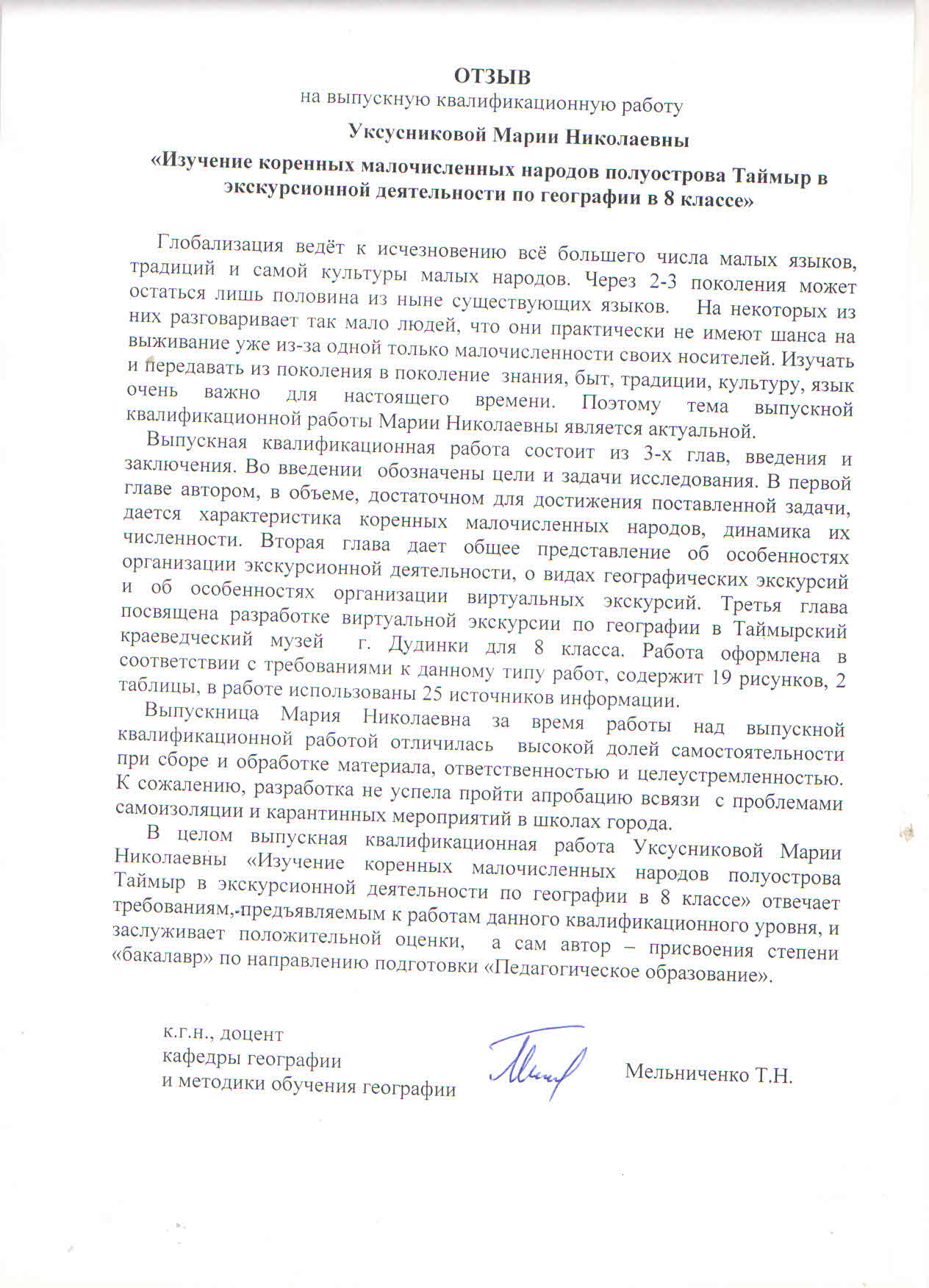 ОТЗЫВ
на выпускную квалификационную работу
Уксусниковой Марии Николаевны
«Изучение коренных малочисленных народов полуострова Таймыр в экскурсионной деятельности по географии в 8 классе»

Глобализация ведёт к исчезновению всё большего числа малых языков, традиций и самой культуры малых народов. Через 2-3 поколения может остаться лишь половина из ныне существующих языков. На некоторых из них разговаривает так мало людей, что они практически не имеют шанса на выживание уже из-за одной только малочисленности своих носителей. Изучать и передавать из поколения в поколение знания, быт, традиции, культуру, язык очень важно для настоящего времени. Поэтому тема выпускной квалификационной работы Марии Николаевны является актуальной.

Выпускная квалификационная работа состоит из 3-х глав, введения и заключения. Во введении обозначены цели и задачи исследования. В первой главе автором, в объеме, достаточном для достижения поставленной задачи, дается характеристика коренных малочисленных народов, динамика их численности. Вторая глава дает общее представление об особенностях организации экскурсионной деятельности, о видах географических экскурсий и об особенностях организации виртуальных экскурсий. Третья глава посвящена разработке виртуальной экскурсии по географии в Таймырский краеведческий музей г. Дудинки для 8 класса. Работа оформлена в соответствии с требованиями к данному типу работ, содержит 19 рисунков, 2 таблицы, в работе использованы 25 источников информации.

Выпускница Мария Николаевна за время работы над выпускной квалификационной работой отличилась высокой долей самостоятельности при сборе и обработке материала, ответственностью и целеустремленностью. К сожалению, разработка не успела пройти апробацию всвязи с проблемами самоизоляции и карантинных мероприятий в школах города.

В целом выпускная квалификационная работа Уксусниковой Марии Николаевны «Изучение коренных малочисленных народов полуострова Таймыр в экскурсионной деятельности по географии в 8 классе» отвечает требованиям, предъявляемым к работам данного квалификационного уровня, и заслуживает положительной оценки, а сам автор – присвоения степени «бакалавр» по направлению подготовки «Педагогическое образование».

к.г.н., доцент
кафедры географии
и методики обучения географии

Мельниченко Т.Н.